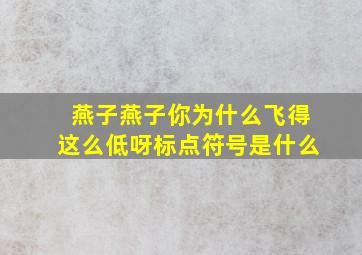 燕子燕子你为什么飞得这么低呀标点符号是什么